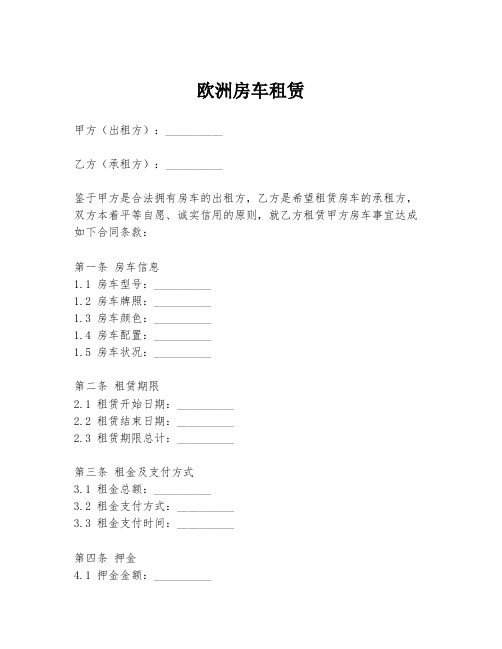 欧洲房车租赁

甲方（出租方）：__________

乙方（承租方）：__________

鉴于甲方是合法拥有房车的出租方，乙方是希望租赁房车的承租方，双方本着平等自愿、诚实信用的原则，就乙方租赁甲方房车事宜达成如下合同条款：

第一条 房车信息
1.1 房车型号：__________
1.2 房车牌照：__________
1.3 房车颜色：__________
1.4 房车配置：__________
1.5 房车状况：__________

第二条 租赁期限
2.1 租赁开始日期：__________
2.2 租赁结束日期：__________
2.3 租赁期限总计：__________

第三条 租金及支付方式
3.1 租金总额：__________
3.2 租金支付方式：__________
3.3 租金支付时间：__________

第四条 押金
4.1 押金金额：__________